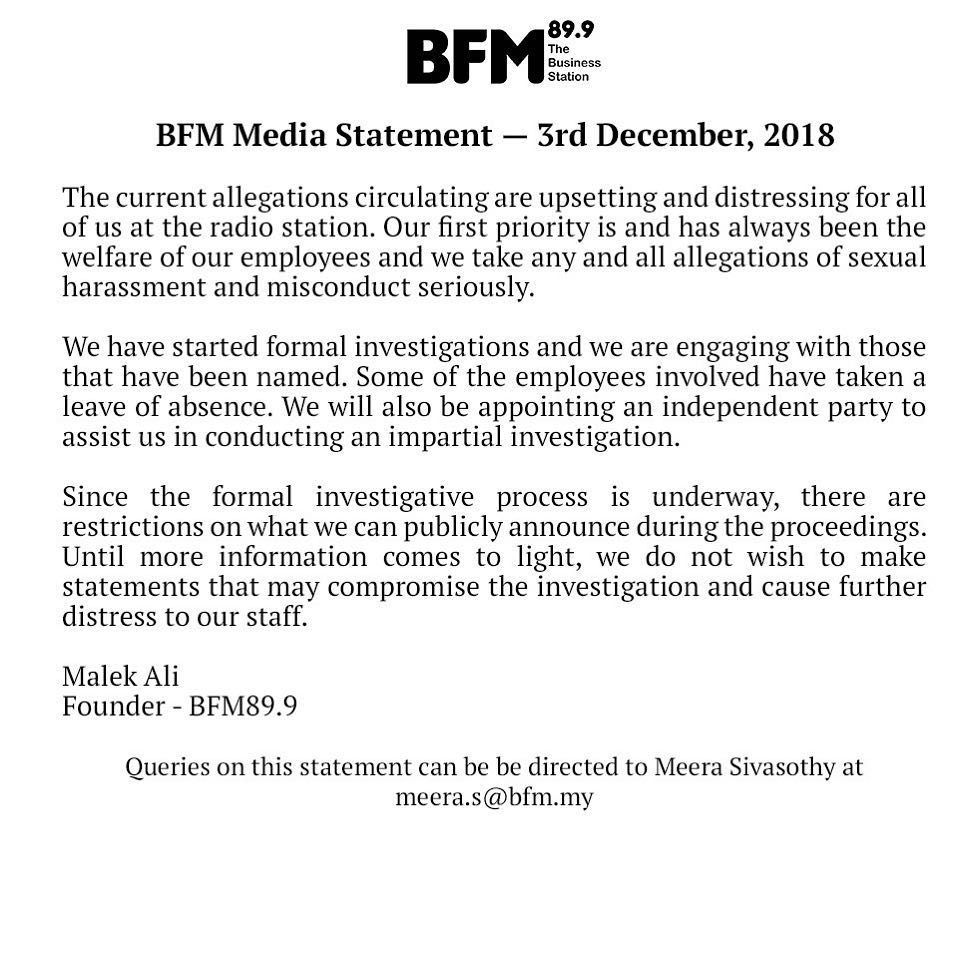 BFM 89.9 The Business Station

BFM Media Statement — 3rd December, 2018

The current allegations circulating are upsetting and distressing for all of us at the radio station. Our first priority is and has always been the welfare of our employees and we take any and all allegations of sexual harassment and misconduct seriously.

We have started formal investigations and we are engaging with those that have been named. Some of the employees involved have taken a leave of absence. We will also be appointing an independent party to assist us in conducting an impartial investigation.

Since the formal investigative process is underway, there are restrictions on what we can publicly announce during the proceedings. Until more information comes to light, we do not wish to make statements that may compromise the investigation and cause further distress to our staff.

Malek Ali
Founder - BFM89.9

Queries on this statement can be be directed to Meera Sivasothy at meera.s@bfm.my